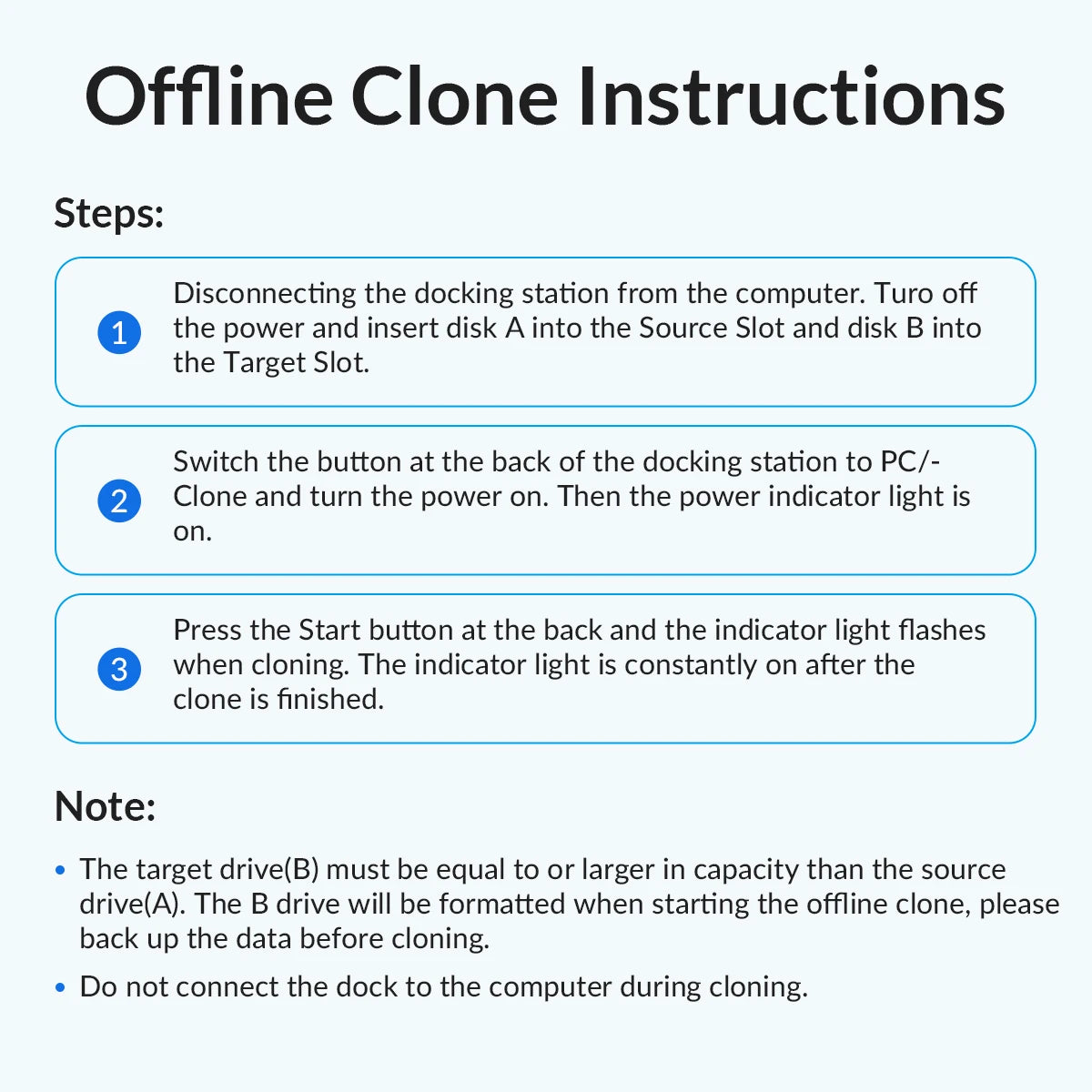 Offline Clone Instructions

Steps:

1 Disconnecting the docking station from the computer. Turo off the power and insert disk A into the Source Slot and disk B into the Target Slot.

2 Switch the button at the back of the docking station to PC/-Clone and turn the power on. Then the power indicator light is on.

3 Press the Start button at the back and the indicator light flashes when cloning. The indicator light is constantly on after the clone is finished.

Note:

• The target drive(B) must be equal to or larger in capacity than the source drive(A). The B drive will be formatted when starting the offline clone, please back up the data before cloning.

• Do not connect the dock to the computer during cloning.